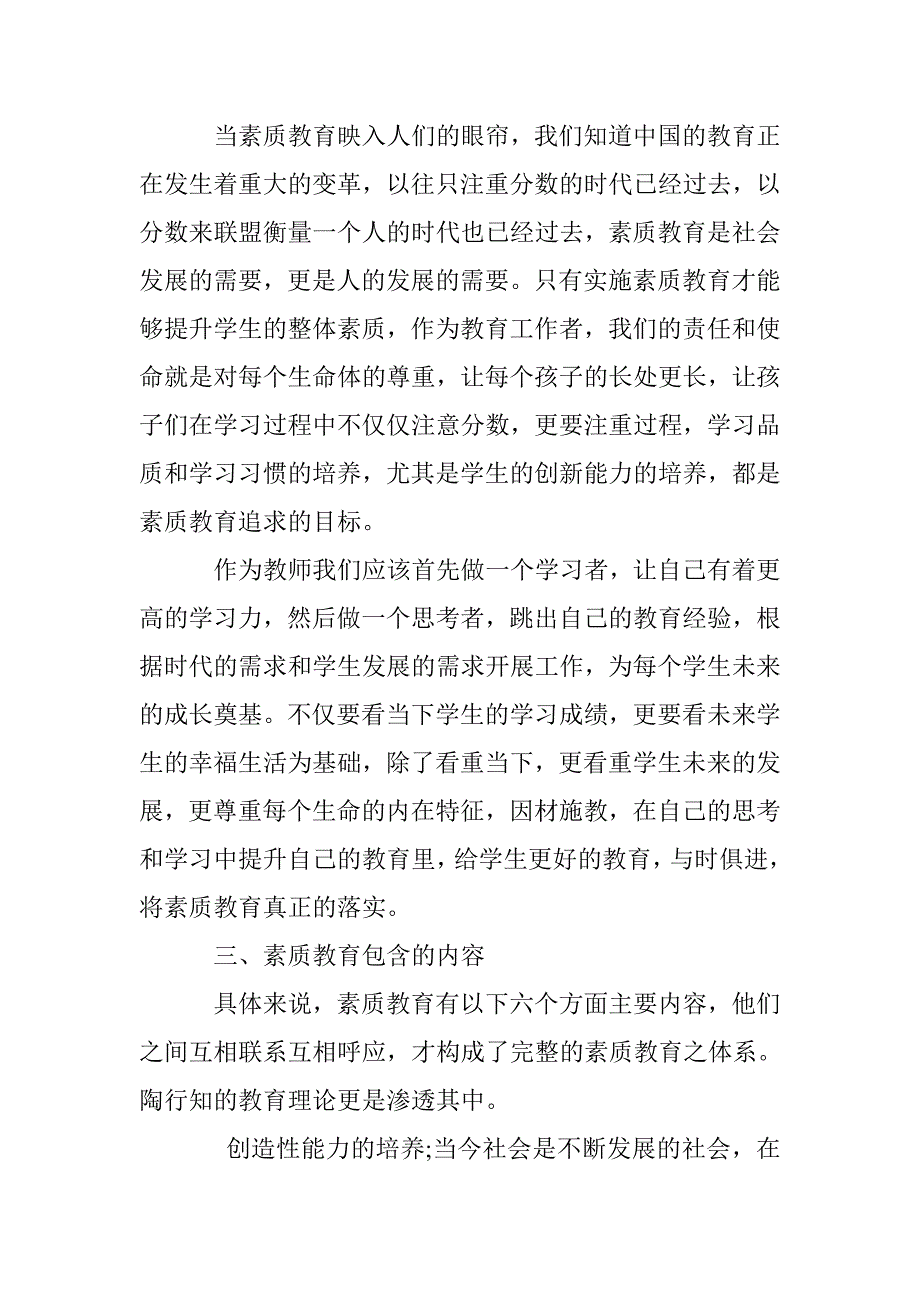 当素质教育映入人们的眼帘，我们知道中国的教育正在发生着重大的变革，以往只注重分数的时代已经过去，以分数来联盟衡量一个人的时代也已经过去，素质教育是社会发展的需要，更是人的发展的需要。只有实施素质教育才能够提升学生的整体素质，作为教育工作者，我们的责任和使命就是对每个生命体的尊重，让每个孩子的长处更长，让孩子们在学习过程中不仅仅注意分数，更要注重过程，学习品质和学习习惯的培养，尤其是学生的创新能力的培养，都是素质教育追求的目标。

作为教师我们应该首先做一个学习者，让自己有着更高的学习力，然后做一个思考者，跳出自己的教育经验，根据时代的需求和学生发展的需求开展工作，为每个学生未来的成长奠基。不仅要看当下学生的学习成绩，更要看未来学生的幸福生活为基础，除了看重当下，更看重学生未来的发展，更尊重每个生命的内在特征，因材施教，在自己的思考和学习中提升自己的教育里，给学生更好的教育，与时俱进，将素质教育真正的落实。

三、素质教育包含的内容

具体来说，素质教育有以下六个方面主要内容，他们之间互相联系互相呼应，才构成了完整的素质教育之体系。陶行知的教育理论更是渗透其中。

创造性能力的培养;当今社会是不断发展的社会，在